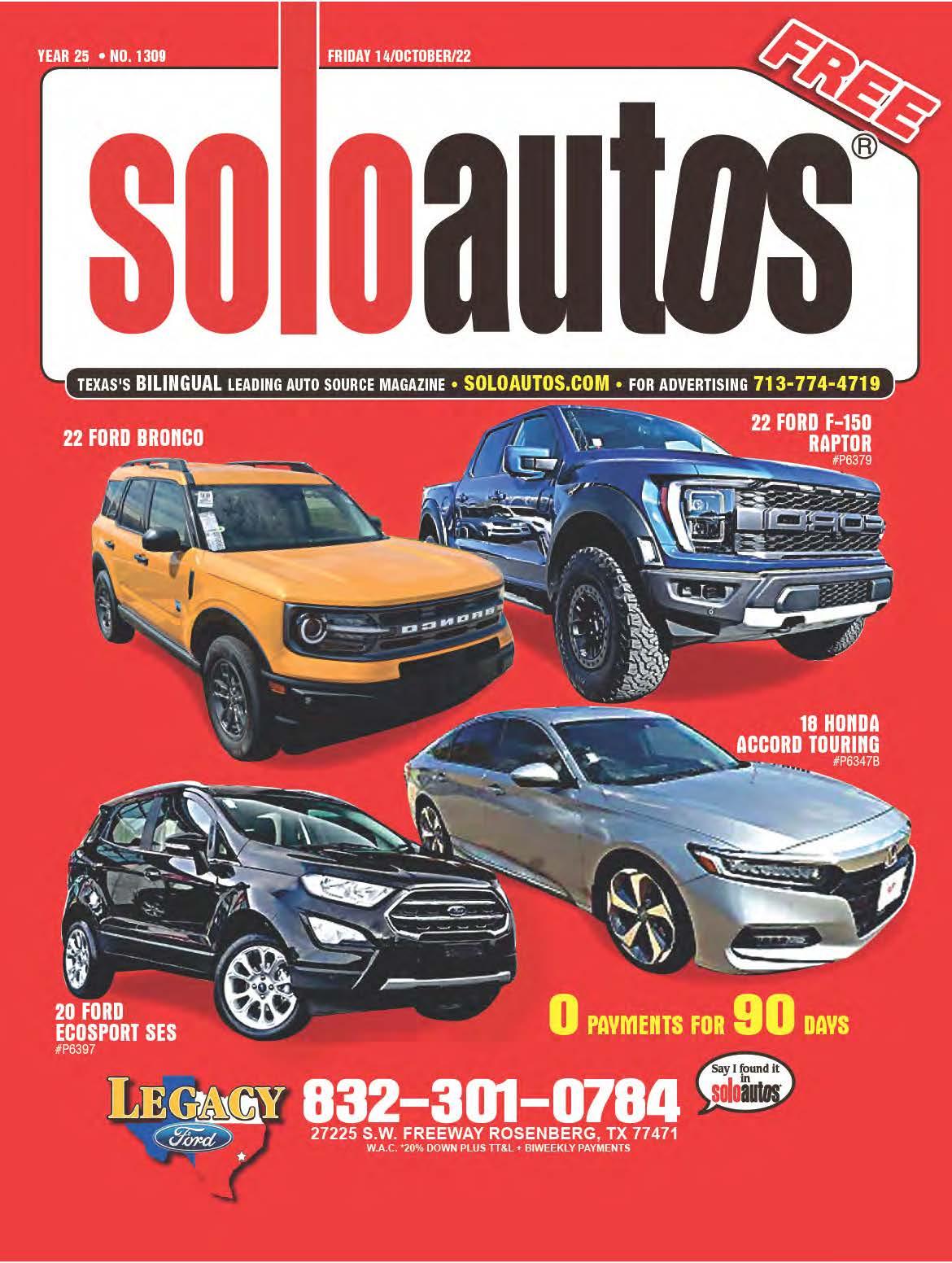 YEAR 25 • NO. 1309

FRIDAY 14/OCTOBER/22

FREE

soloautos®

TEXAS'S BILINGUAL LEADING AUTO SOURCE MAGAZINE • SOLOAUTOS.COM • FOR ADVERTISING 713-774-4719

22 FORD BRONCO

22 FORD F-150 RAPTOR
#P6379

18 HONDA ACCORD TOURING
#P6347B

20 FORD ECOSPORT SES
#P6397

0 PAYMENTS FOR 90 DAYS

LEGACY
Ford

832-301-0784

27225 S.W. FREEWAY ROSENBERG, TX 77471
W.A.C. *20% DOWN PLUS TT&L + BIWEEKLY PAYMENTS

Say I found it in soloautos